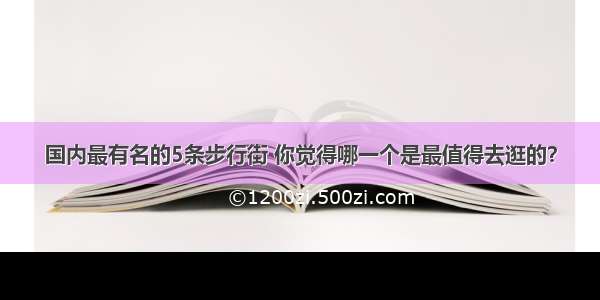 国内最有名的5条步行街 你觉得哪一个是最值得去逛的?

©1200zi.500zi.com